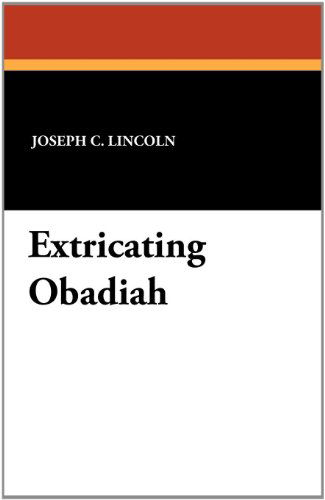 JOSEPH C. LINCOLN

Extricating Obadiah